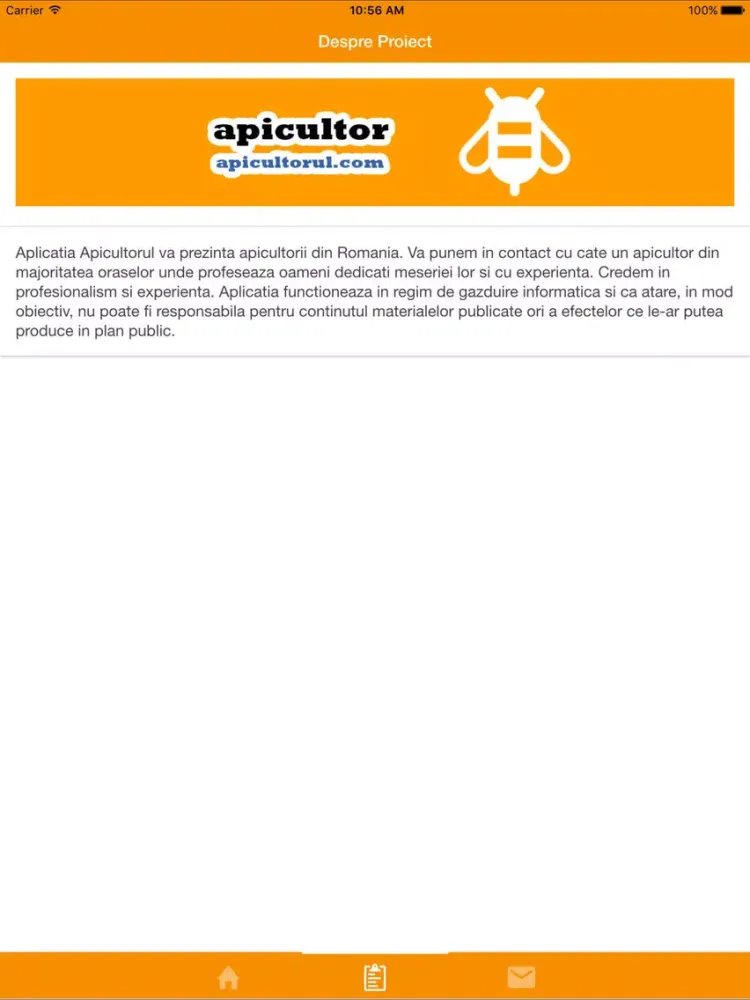 Carrier 10:56 AM 100%

Despre Proiect

apicultor
apicultorul.com

Aplicatia Apicultorul va prezinta apicultorii din Romania. Va punem in contact cu cate un apicultor din majoritatea oraselor unde profeseaza oameni dedicati meseriei lor si cu experienta. Credem in profesionalism si experienta. Aplicatia functioneaza in regim de gazduire informatica si ca atare, in mod obiectiv, nu poate fi responsabila pentru continutul materialelor publicate ori a efectelor ce le-ar putea produce in plan public.